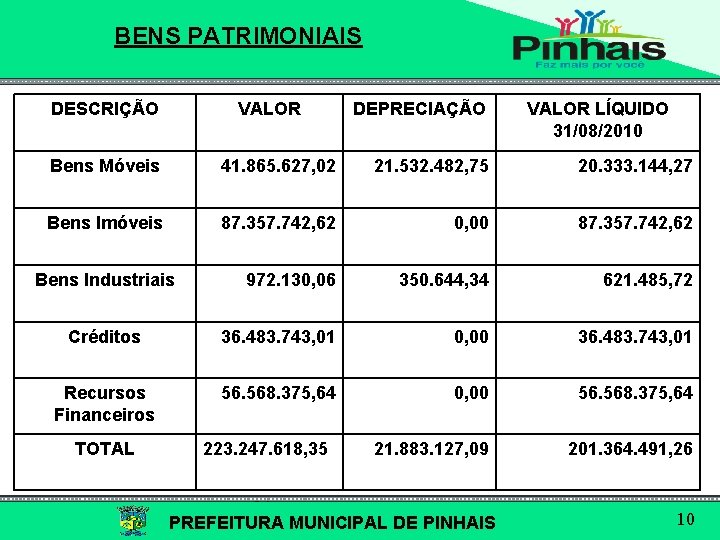 BENS PATRIMONIAIS

Pinhais
Faz mais por você

| DESCRIÇÃO | VALOR | DEPRECIAÇÃO | VALOR LÍQUIDO 31/08/2010 |
|---|---|---|---|
| Bens Móveis | 41.865.627,02 | 21.532.482,75 | 20.333.144,27 |
| Bens Imóveis | 87.357.742,62 | 0,00 | 87.357.742,62 |
| Bens Industriais | 972.130,06 | 350.644,34 | 621.485,72 |
| Créditos | 36.483.743,01 | 0,00 | 36.483.743,01 |
| Recursos Financeiros | 56.568.375,64 | 0,00 | 56.568.375,64 |
| TOTAL | 223.247.618,35 | 21.883.127,09 | 201.364.491,26 |

PREFEITURA MUNICIPAL DE PINHAIS

10